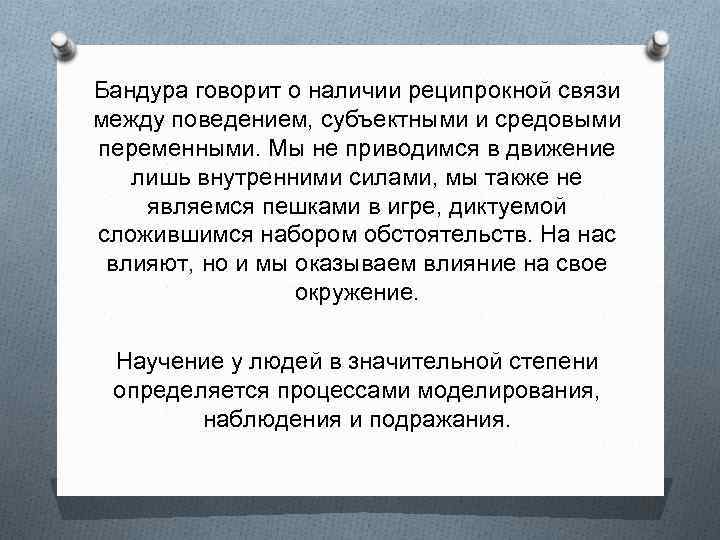 Бандура говорит о наличии реципрокной связи между поведением, субъектными и средовыми переменными. Мы не приводимся в движение лишь внутренними силами, мы также не являемся пешками в игре, диктуемой сложившимся набором обстоятельств. На нас влияют, но и мы оказываем влияние на свое окружение.

Научение у людей в значительной степени определяется процессами моделирования, наблюдения и подражания.